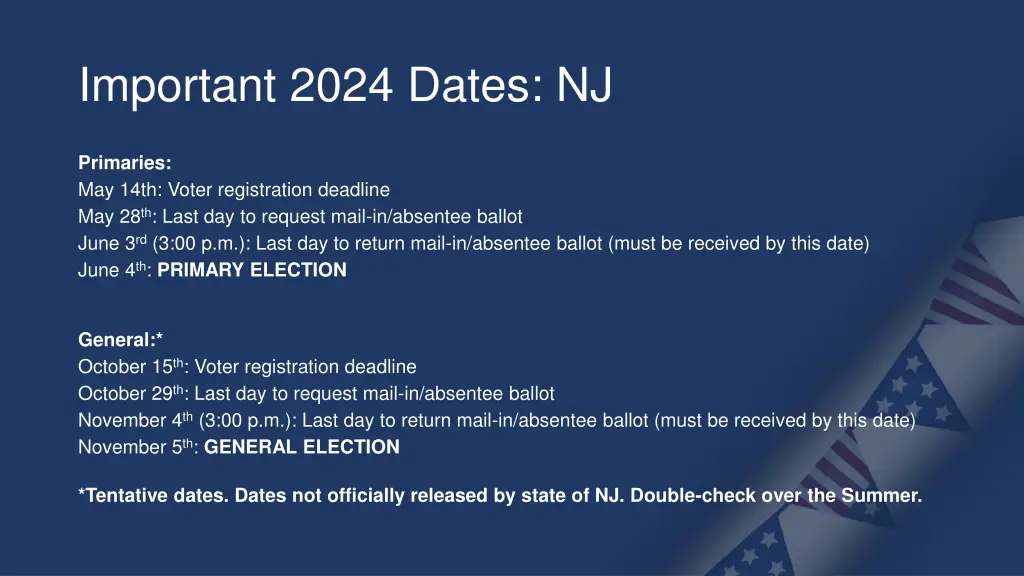 Important 2024 Dates: NJ

Primaries:
May 14th: Voter registration deadline
May 28th: Last day to request mail-in/absentee ballot
June 3rd (3:00 p.m.): Last day to return mail-in/absentee ballot (must be received by this date)
June 4th: PRIMARY ELECTION

General:*
October 15th: Voter registration deadline
October 29th: Last day to request mail-in/absentee ballot
November 4th (3:00 p.m.): Last day to return mail-in/absentee ballot (must be received by this date)
November 5th: GENERAL ELECTION

*Tentative dates. Dates not officially released by state of NJ. Double-check over the Summer.